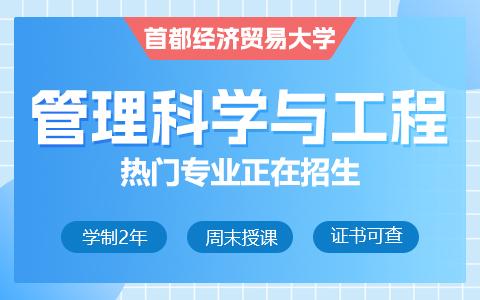 首都经济贸易大学

管理科学与工程

热门专业正在招生

学制2年

周末授课

证书可查